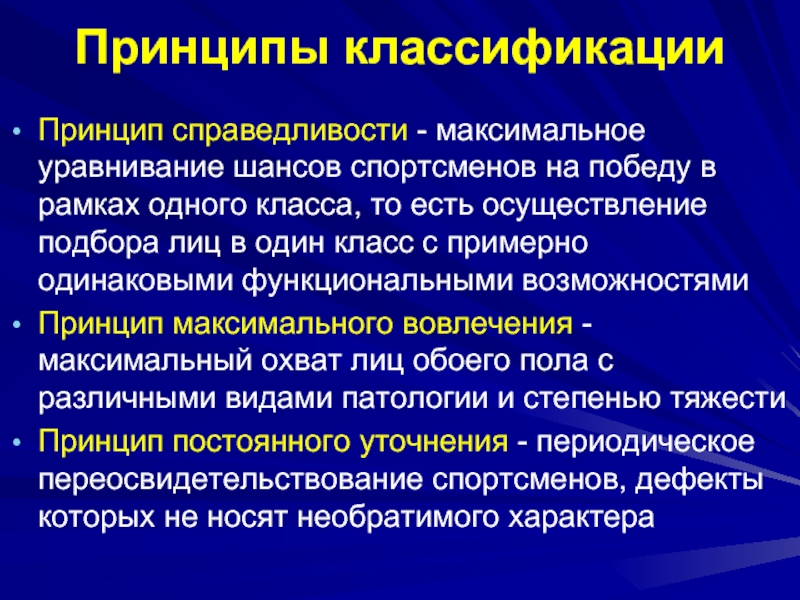 Принципы классификации

• Принцип справедливости - максимальное уравнивание шансов спортсменов на победу в рамках одного класса, то есть осуществление подбора лиц в один класс с примерно одинаковыми функциональными возможностями

• Принцип максимального вовлечения - максимальный охват лиц обоего пола с различными видами патологии и степенью тяжести

• Принцип постоянного уточнения - периодическое переосвидетельствование спортсменов, дефекты которых не носят необратимого характера